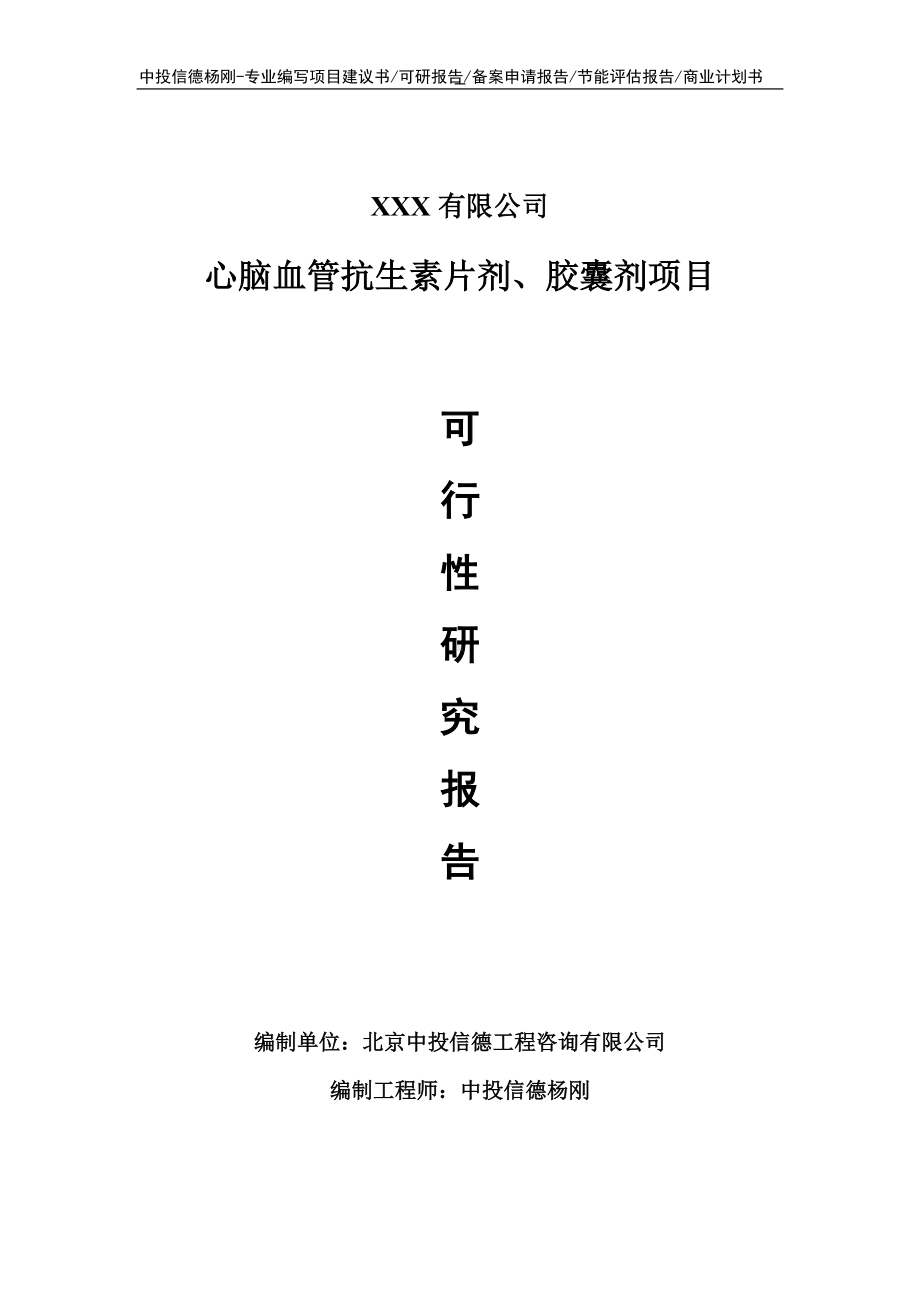 中投信德杨刚-专业编写项目建议书/可研报告/备案申请报告/节能评估报告/商业计划书

XXX 有限公司

心脑血管抗生素片剂、胶囊剂项目

可

行

性

研

究

报

告

编制单位：北京中投信德工程咨询有限公司

编制工程师：中投信德杨刚